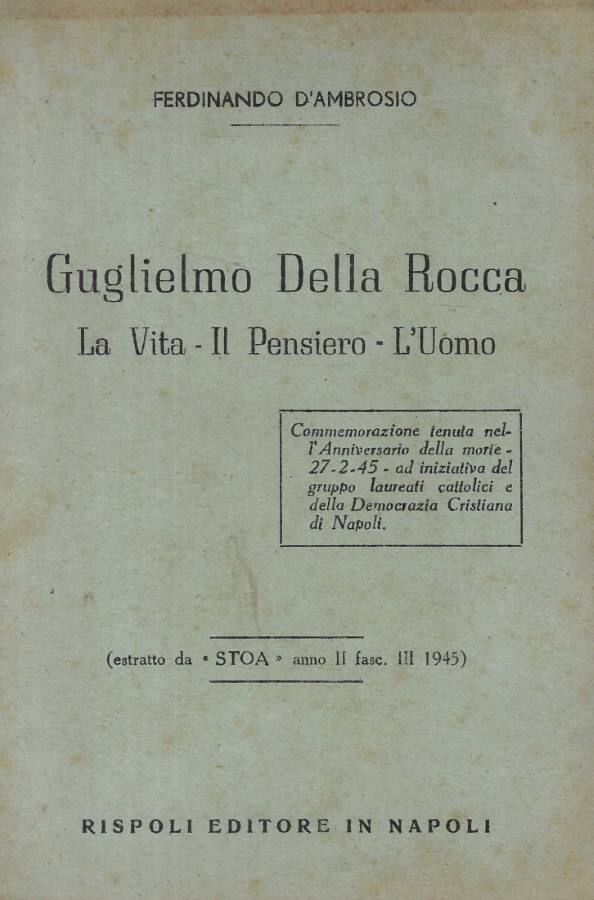 FERDINANDO D'AMBROSIO

Guglielmo Della Rocca
La Vita - Il Pensiero - L'Uomo

Commemorazione tenuta nell'Anniversario della morte - 27-2-45 - ad iniziativa del gruppo laureati cattolici e della Democrazia Cristiana di Napoli.

(estratto da « STOA » anno II fasc. III 1945)

RISPOLI EDITORE IN NAPOLI